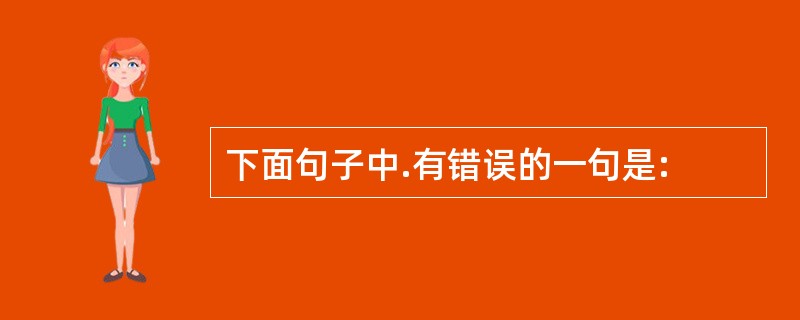 下面句子中.有错误的一句是: